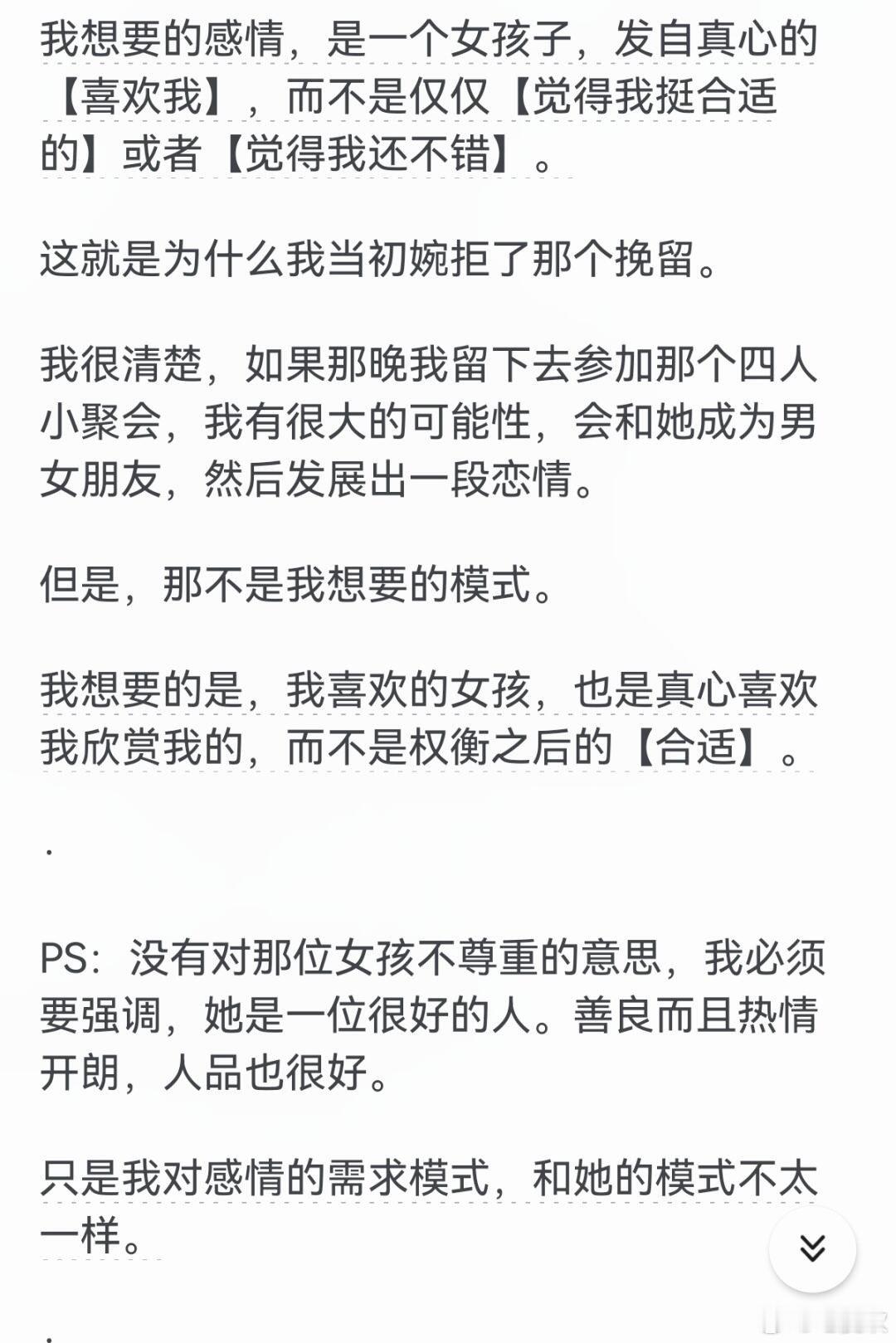 我想要的感情，是一个女孩子，发自真心的【喜欢我】，而不是仅仅【觉得我挺合适的】或者【觉得我还不错】。

这就是为什么我当初婉拒了那个挽留。

我很清楚，如果那晚我留下去参加那个四人小聚会，我有很大的可能性，会和她成为男女朋友，然后发展出一段恋情。

但是，那不是我想要的模式。

我想要的是，我喜欢的女孩，也是真心喜欢我欣赏我的，而不是权衡之后的【合适】。

.

PS：没有对那位女孩不尊重的意思，我必须要强调，她是一位很好的人。善良而且热情开朗，人品也很好。

只是我对感情的需求模式，和她的模式不太一样。

.